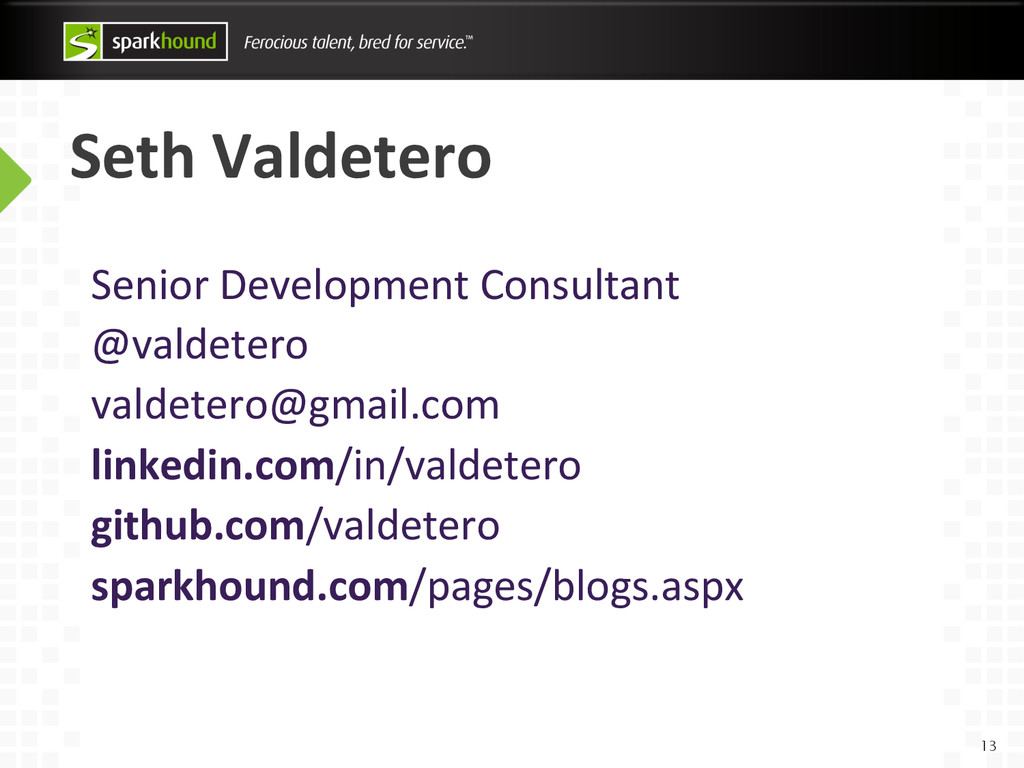 sparkhound Ferocious talent, bred for service.™

Seth Valdetero

Senior Development Consultant

@valdetero

valdetero@gmail.com

linkedin.com/in/valdetero

github.com/valdetero

sparkhound.com/pages/blogs.aspx

13